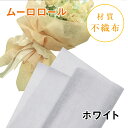 ムーロロール

材質
不織布

ホワイト